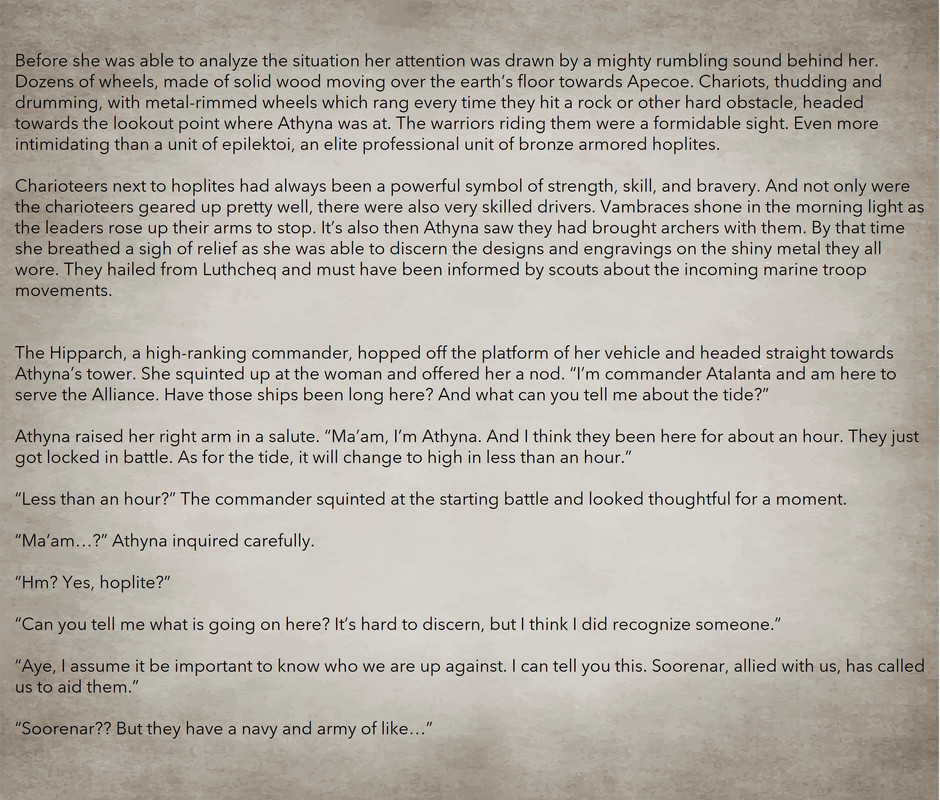 Before she was able to analyze the situation her attention was drawn by a mighty rumbling sound behind her. Dozens of wheels, made of solid wood moving over the earth's floor towards Apecoe. Chariots, thudding and drumming, with metal-rimmed wheels which rang every time they hit a rock or other hard obstacle, headed towards the lookout point where Athyna was at. The warriors riding them were a formidable sight. Even more intimidating than a unit of epilektoi, an elite professional unit of bronze armored hoplites.

Charioteers next to hoplites had always been a powerful symbol of strength, skill, and bravery. And not only were the charioteers geared up pretty well, there were also very skilled drivers. Vambraces shone in the morning light as the leaders rose up their arms to stop. It's also then Athyna saw they had brought archers with them. By that time she breathed a sigh of relief as she was able to discern the designs and engravings on the shiny metal they all wore. They hailed from Luthcheq and must have been informed by scouts about the incoming marine troop movements.

The Hipparch, a high-ranking commander, hopped off the platform of her vehicle and headed straight towards Athyna's tower. She squinted up at the woman and offered her a nod. "I'm commander Atalanta and am here to serve the Alliance. Have those ships been long here? And what can you tell me about the tide?"

Athyna raised her right arm in a salute. "Ma'am, I'm Athyna. And I think they been here for about an hour. They just got locked in battle. As for the tide, it will change to high in less than an hour."

"Less than an hour?" The commander squinted at the starting battle and looked thoughtful for a moment.

"Ma'am...?" Athyna inquired carefully.

"Hm? Yes, hoplite?"

"Can you tell me what is going on here? It's hard to discern, but I think I did recognize someone."

"Aye, I assume it be important to know who we are up against. I can tell you this. Soorenar, allied with us, has called us to aid them."

"Soorenar?? But they have a navy and army of like..."